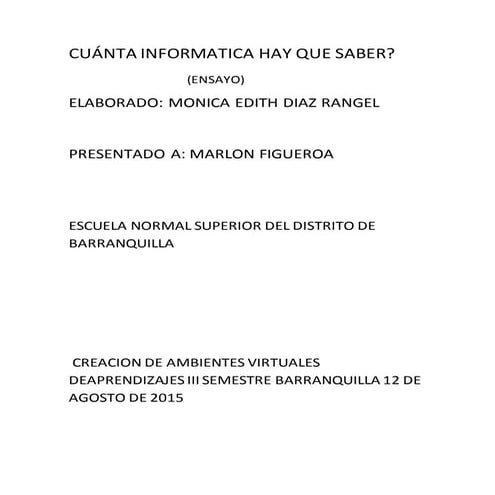 CUÁNTA INFORMATICA HAY QUE SABER?

(ENSAYO)

ELABORADO: MONICA EDITH DIAZ RANGEL

PRESENTADO A: MARLON FIGUEROA

ESCUELA NORMAL SUPERIOR DEL DISTRITO DE BARRANQUILLA

CREACION DE AMBIENTES VIRTUALES DEAPRENDIZAJES III SEMESTRE BARRANQUILLA 12 DE AGOSTO DE 2015